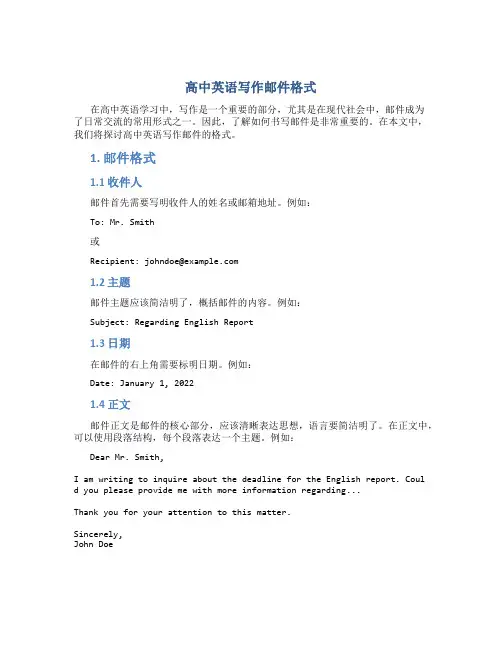 高中英语写作邮件格式

在高中英语学习中，写作是一个重要的部分，尤其是在现代社会中，邮件成为了日常交流的常用形式之一。因此，了解如何书写邮件是非常重要的。在本文中，我们将探讨高中英语写作邮件的格式。

1. 邮件格式

1.1 收件人

邮件首先需要写明收件人的姓名或邮箱地址。例如：

To: Mr. Smith

或

Recipient: johndoe@example.com

1.2 主题

邮件主题应该简洁明了，概括邮件的内容。例如：

Subject: Regarding English Report

1.3 日期

在邮件的右上角需要标明日期。例如：

Date: January 1, 2022

1.4 正文

邮件正文是邮件的核心部分，应该清晰表达思想，语言要简洁明了。在正文中，可以使用段落结构，每个段落表达一个主题。例如：

Dear Mr. Smith,

I am writing to inquire about the deadline for the English report. Could you please provide me with more information regarding...

Thank you for your attention to this matter.

Sincerely,
John Doe